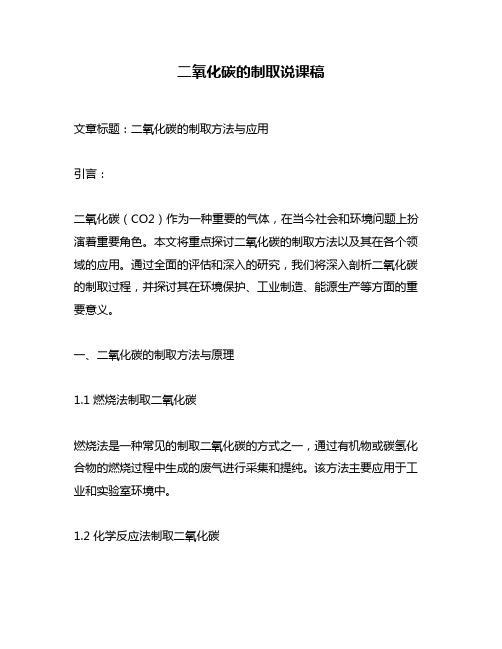 二氧化碳的制取说课稿

文章标题：二氧化碳的制取方法与应用

引言：

二氧化碳（CO2）作为一种重要的气体，在当今社会和环境问题上扮演着重要角色。本文将重点探讨二氧化碳的制取方法以及其在各个领域的应用。通过全面的评估和深入的研究，我们将深入剖析二氧化碳的制取过程，并探讨其在环境保护、工业制造、能源生产等方面的重要意义。

一、二氧化碳的制取方法与原理

1.1 燃烧法制取二氧化碳

燃烧法是一种常见的制取二氧化碳的方式之一，通过有机物或碳氢化合物的燃烧过程中生成的废气进行采集和提纯。该方法主要应用于工业和实验室环境中。

1.2 化学反应法制取二氧化碳